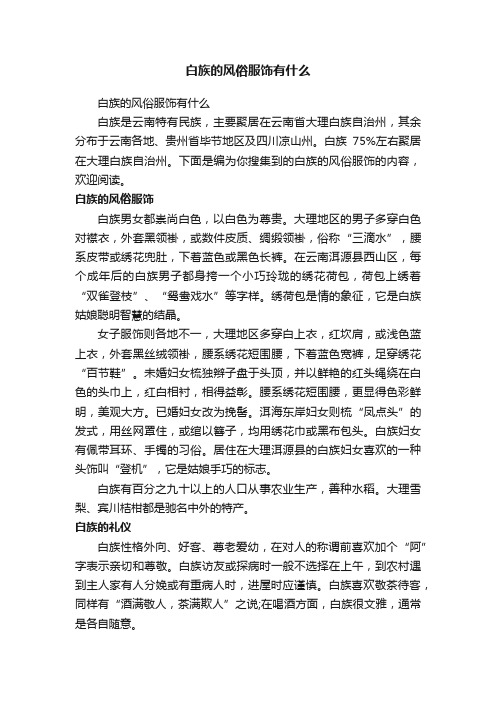 白族的风俗服饰有什么

白族的风俗服饰有什么

白族是云南特有民族，主要聚居在云南省大理白族自治州，其余分布于云南各地、贵州省毕节地区及四川凉山州。白族 75%左右聚居在大理白族自治州。下面是编为你搜集到的白族的风俗服饰的内容，欢迎阅读。

白族的风俗服饰

白族男女都崇尚白色，以白色为尊贵。大理地区的男子多穿白色对襟衣，外套黑领褂，或数件皮质、绸缎领褂，俗称“三滴水”，腰系皮带或绣花兜肚，下着蓝色或黑色长裤。在云南洱源县西山区，每个成年后的白族男子都身挎一个小巧玲珑的绣花荷包，荷包上绣着“双雀登枝”、“鸳鸯戏水”等字样。绣荷包是情的象征，它是白族姑娘聪明智慧的结晶。

女子服饰则各地不一，大理地区多穿白上衣，红坎肩，或浅色蓝上衣，外套黑丝绒领褂，腰系绣花短围腰，下着蓝色宽裤，足穿绣花“百节鞋”。未婚妇女梳独辫子盘于头顶，并以鲜艳的红头绳绕在白色的头巾上，红白相衬，相得益彰。腰系绣花短围腰，更显得色彩鲜明，美观大方。已婚妇女改为挽髻。洱海东岸妇女则梳“凤点头”的发式，用丝网罩住，或绾以簪子，均用绣花巾或黑布包头。白族妇女有佩带耳环、手镯的习俗。居住在大理洱源县的白族妇女喜欢的一种头饰叫“登机”，它是姑娘手巧的标志。

白族有百分之九十以上的人口从事农业生产，善种水稻。大理雪梨、宾川桔柑都是驰名中外的特产。

白族的礼仪

白族性格外向、好客、尊老爱幼，在对人的称谓前喜欢加个“阿”字表示亲切和尊敬。白族访友或探病时一般不选择在上午，到农村遇到主人家有人分娩或有重病人时，进屋时应谨慎。白族喜欢敬茶待客，同样有“酒满敬人，茶满欺人”之说;在喝酒方面，白族很文雅，通常是各自随意。